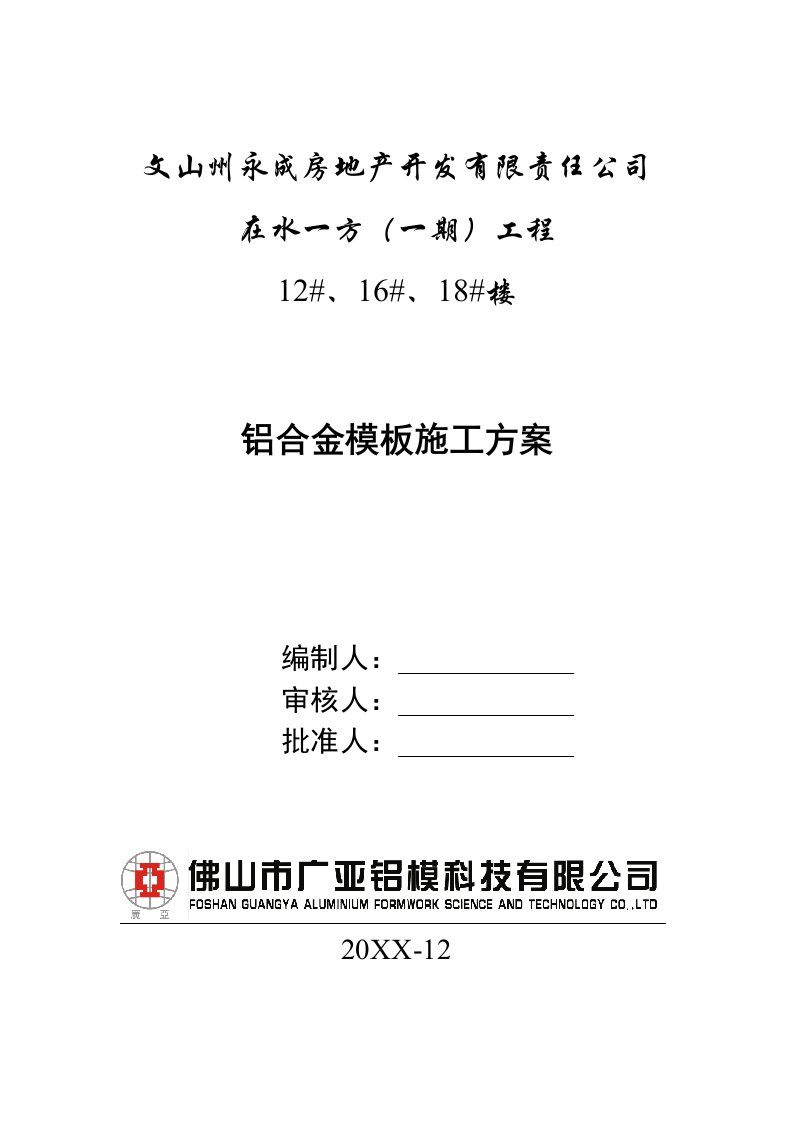 文山州永成房地产开发有限责任公司

在水一方（一期）工程

12#、16#、18#楼

铝合金模板施工方案

编制人：

审核人：

批准人：

廣亞

佛山市广亚铝模科技有限公司

FOSHAN GUANGYA ALUMINIUM FORMWORK SCIENCE AND TECHNOLOGY CO.,LTD

20XX-12